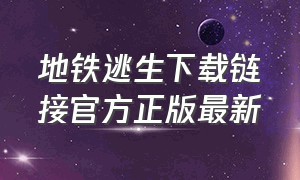 地铁逃生下载链接官方正版最新